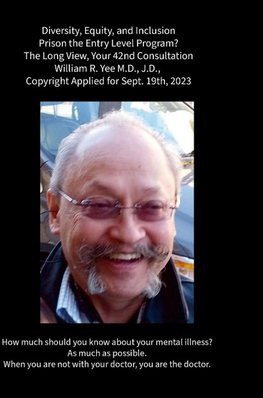 Diversity, Equity, and Inclusion
Prison the Entry Level Program?
The Long View, Your 42nd Consultation
William R. Yee M.D., J.D.,
Copyright Applied for Sept. 19th, 2023

How much should you know about your mental illness?
As much as possible.
When you are not with your doctor, you are the doctor.